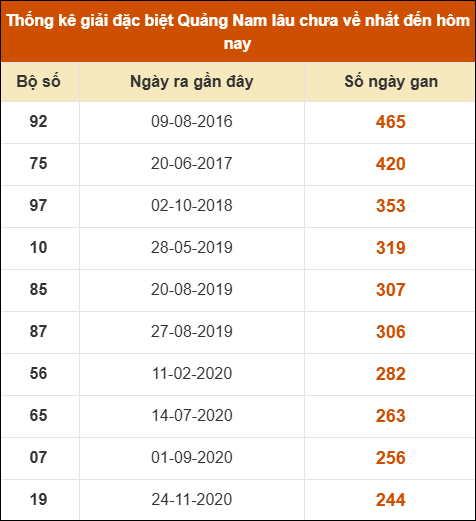 Thống kê giải đặc biệt Quảng Nam lâu chưa về nhất đến hôm nay

| Bộ số | Ngày ra gần đây | Số ngày gan |
|---|---|---|
| 92 | 09-08-2016 | 465 |
| 75 | 20-06-2017 | 420 |
| 97 | 02-10-2018 | 353 |
| 10 | 28-05-2019 | 319 |
| 85 | 20-08-2019 | 307 |
| 87 | 27-08-2019 | 306 |
| 56 | 11-02-2020 | 282 |
| 65 | 14-07-2020 | 263 |
| 07 | 01-09-2020 | 256 |
| 19 | 24-11-2020 | 244 |